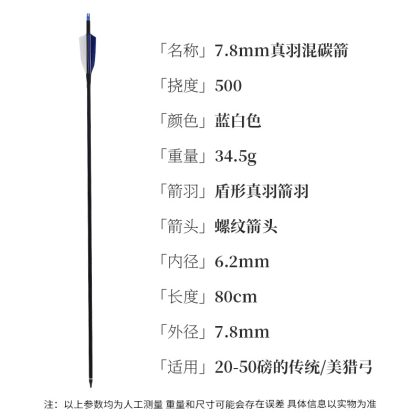 「名称」7.8mm真羽混碳箭

「挠度」500

「颜色」蓝白色

「重量」34.5g

「箭羽」盾形真羽箭羽

「箭头」螺纹箭头

「内径」6.2mm

「长度」80cm

「外径」7.8mm

「适用」20-50磅的传统/美猎弓

注：以上参数均为人工测量 重量和尺寸可能会存在误差 具体信息以实物为准